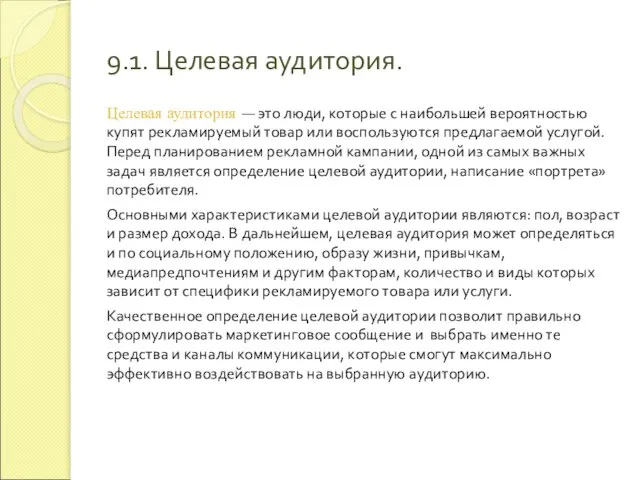 9.1. Целевая аудитория.

Целевая аудитория — это люди, которые с наибольшей вероятностью купят рекламируемый товар или воспользуются предлагаемой услугой. Перед планированием рекламной кампании, одной из самых важных задач является определение целевой аудитории, написание «портрета» потребителя.

Основными характеристиками целевой аудитории являются: пол, возраст и размер дохода. В дальнейшем, целевая аудитория может определяться и по социальному положению, образу жизни, привычкам, медиапредпочтениям и другим факторам, количество и виды которых зависит от специфики рекламируемого товара или услуги.

Качественное определение целевой аудитории позволит правильно сформулировать маркетинговое сообщение и выбрать именно те средства и каналы коммуникации, которые смогут максимально эффективно воздействовать на выбранную аудиторию.